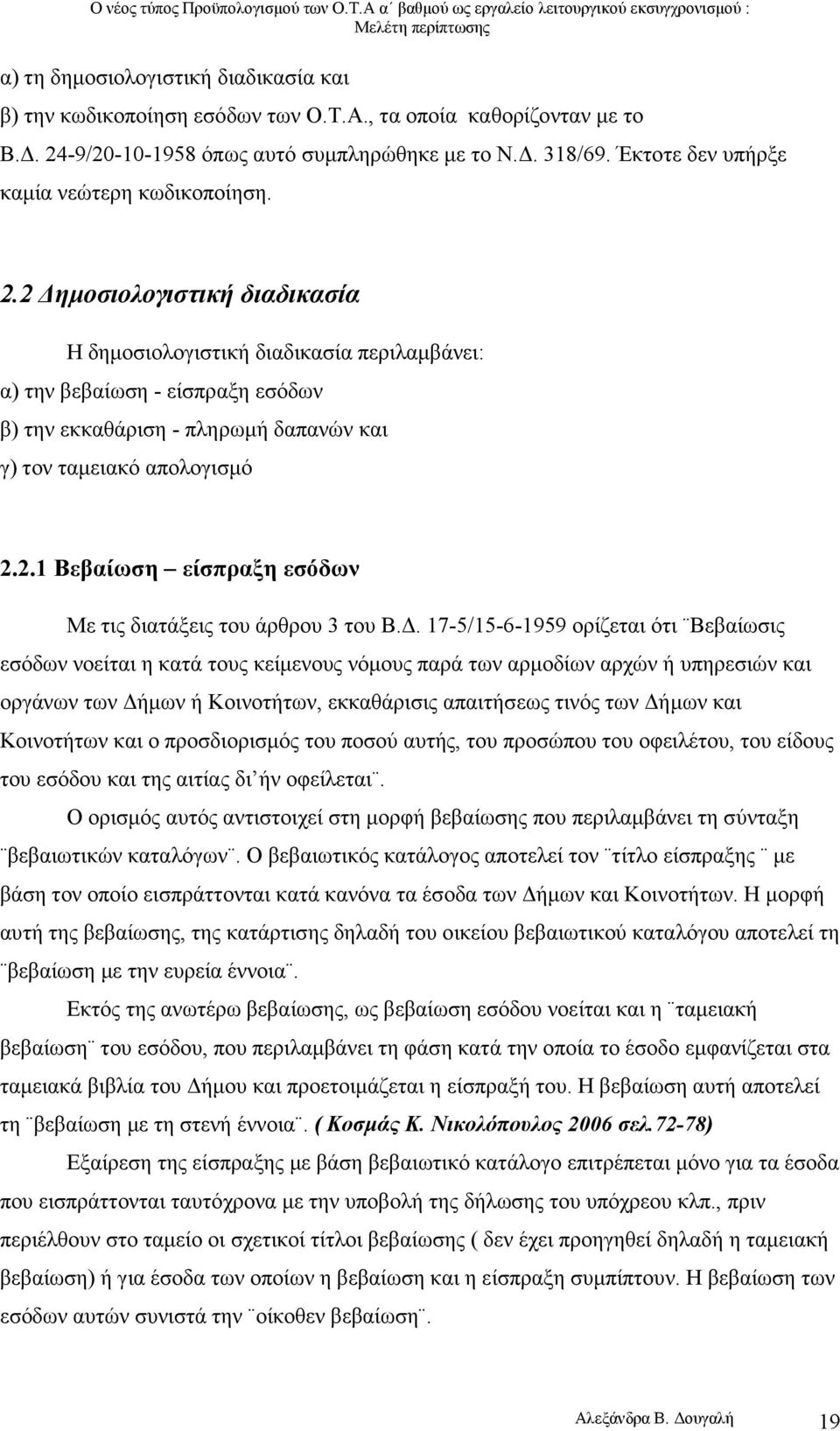 Ο νέος τύπος Προϋπολογισμού των Ο.Τ.Α α΄ βαθμού ως εργαλείο λειτουργικού εκσυγχρονισμού : Μελέτη περίπτωσης

α) τη δημοσιολογιστική διαδικασία και
β) την κωδικοποίηση εσόδων των Ο.Τ.Α., τα οποία καθορίζονταν με το Β.Δ. 24-9/20-10-1958 όπως αυτό συμπληρώθηκε με το Ν.Δ. 318/69. Έκτοτε δεν υπήρξε καμία νεώτερη κωδικοποίηση.

2.2 Δημοσιολογιστική διαδικασία

Η δημοσιολογιστική διαδικασία περιλαμβάνει:
α) την βεβαίωση - είσπραξη εσόδων
β) την εκκαθάριση - πληρωμή δαπανών και
γ) τον ταμειακό απολογισμό

2.2.1 Βεβαίωση – είσπραξη εσόδων

Με τις διατάξεις του άρθρου 3 του Β.Δ. 17-5/15-6-1959 ορίζεται ότι ¨Βεβαίωσις εσόδων νοείται η κατά τους κείμενους νόμους παρά των αρμοδίων αρχών ή υπηρεσιών και οργάνων των Δήμων ή Κοινοτήτων, εκκαθάρισις απαιτήσεως τινός των Δήμων και Κοινοτήτων και ο προσδιορισμός του ποσού αυτής, του προσώπου του οφειλέτου, του είδους του εσόδου και της αιτίας δι΄ήν οφείλεται¨.

Ο ορισμός αυτός αντιστοιχεί στη μορφή βεβαίωσης που περιλαμβάνει τη σύνταξη ¨βεβαιωτικών καταλόγων¨. Ο βεβαιωτικός κατάλογος αποτελεί τον ¨τίτλο είσπραξης ¨ με βάση τον οποίο εισπράττονται κατά κανόνα τα έσοδα των Δήμων και Κοινοτήτων. Η μορφή αυτή της βεβαίωσης, της κατάρτισης δηλαδή του οικείου βεβαιωτικού καταλόγου αποτελεί τη ¨βεβαίωση με την ευρεία έννοια¨.

Εκτός της ανωτέρω βεβαίωσης, ως βεβαίωση εσόδου νοείται και η ¨ταμειακή βεβαίωση¨ του εσόδου, που περιλαμβάνει τη φάση κατά την οποία το έσοδο εμφανίζεται στα ταμειακά βιβλία του Δήμου και προετοιμάζεται η είσπραξή του. Η βεβαίωση αυτή αποτελεί τη ¨βεβαίωση με τη στενή έννοια¨. ( Κοσμάς Κ. Νικολόπουλος 2006 σελ.72-78)

Εξαίρεση της είσπραξης με βάση βεβαιωτικό κατάλογο επιτρέπεται μόνο για τα έσοδα που εισπράττονται ταυτόχρονα με την υποβολή της δήλωσης του υπόχρεου κλπ., πριν περιέλθουν στο ταμείο οι σχετικοί τίτλοι βεβαίωσης ( δεν έχει προηγηθεί δηλαδή η ταμειακή βεβαίωση) ή για έσοδα των οποίων η βεβαίωση και η είσπραξη συμπίπτουν. Η βεβαίωση των εσόδων αυτών συνιστά την ¨οίκοθεν βεβαίωση¨.

Αλεξάνδρα Β. Δουγαλή 19